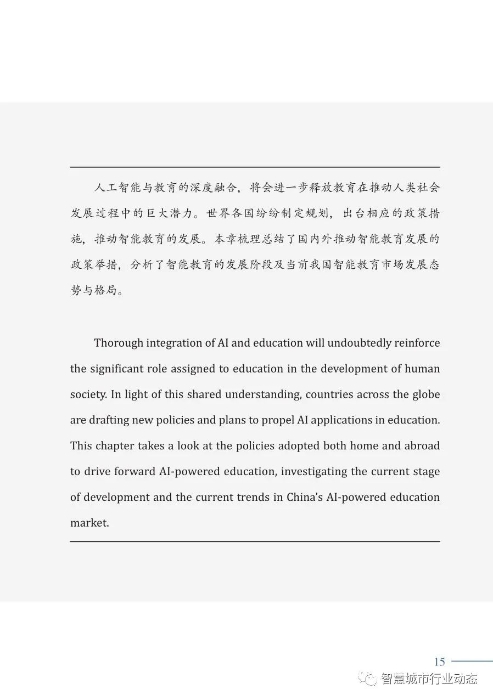 人工智能与教育的深度融合，将会进一步释放教育在推动人类社会发展过程中的巨大潜力。世界各国纷纷制定规划，出台相应的政策措施，推动智能教育的发展。本章梳理总结了国内外推动智能教育发展的政策举措，分析了智能教育的发展阶段及当前我国智能教育市场发展态势与格局。

Thorough integration of AI and education will undoubtedly reinforce the significant role assigned to education in the development of human society. In light of this shared understanding, countries across the globe are drafting new policies and plans to propel AI applications in education. This chapter takes a look at the policies adopted both home and abroad to drive forward AI-powered education, investigating the current stage of development and the current trends in China's AI-powered education market.

15

智慧城市行业动态